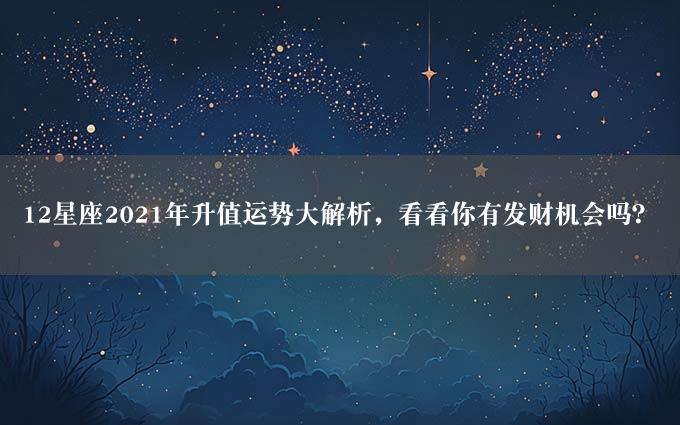 12星座2021年升值运势大解析，看看你有发财机会吗?